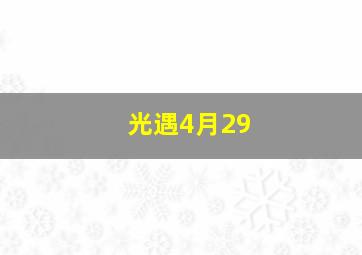 光遇4月29